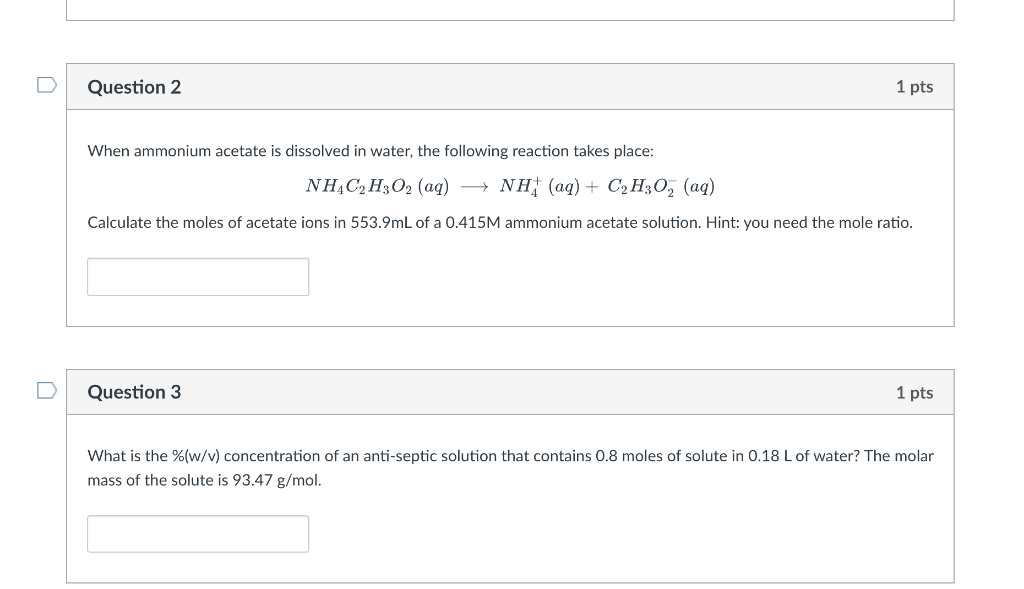 Question 2

1 pts

When ammonium acetate is dissolved in water, the following reaction takes place:

$NH_4C_2H_3O_2\ (aq) \longrightarrow NH_4^+\ (aq) + C_2H_3O_2^-\ (aq)$

Calculate the moles of acetate ions in 553.9mL of a 0.415M ammonium acetate solution. Hint: you need the mole ratio.

Question 3

1 pts

What is the %(w/v) concentration of an anti-septic solution that contains 0.8 moles of solute in 0.18 L of water? The molar mass of the solute is 93.47 g/mol.